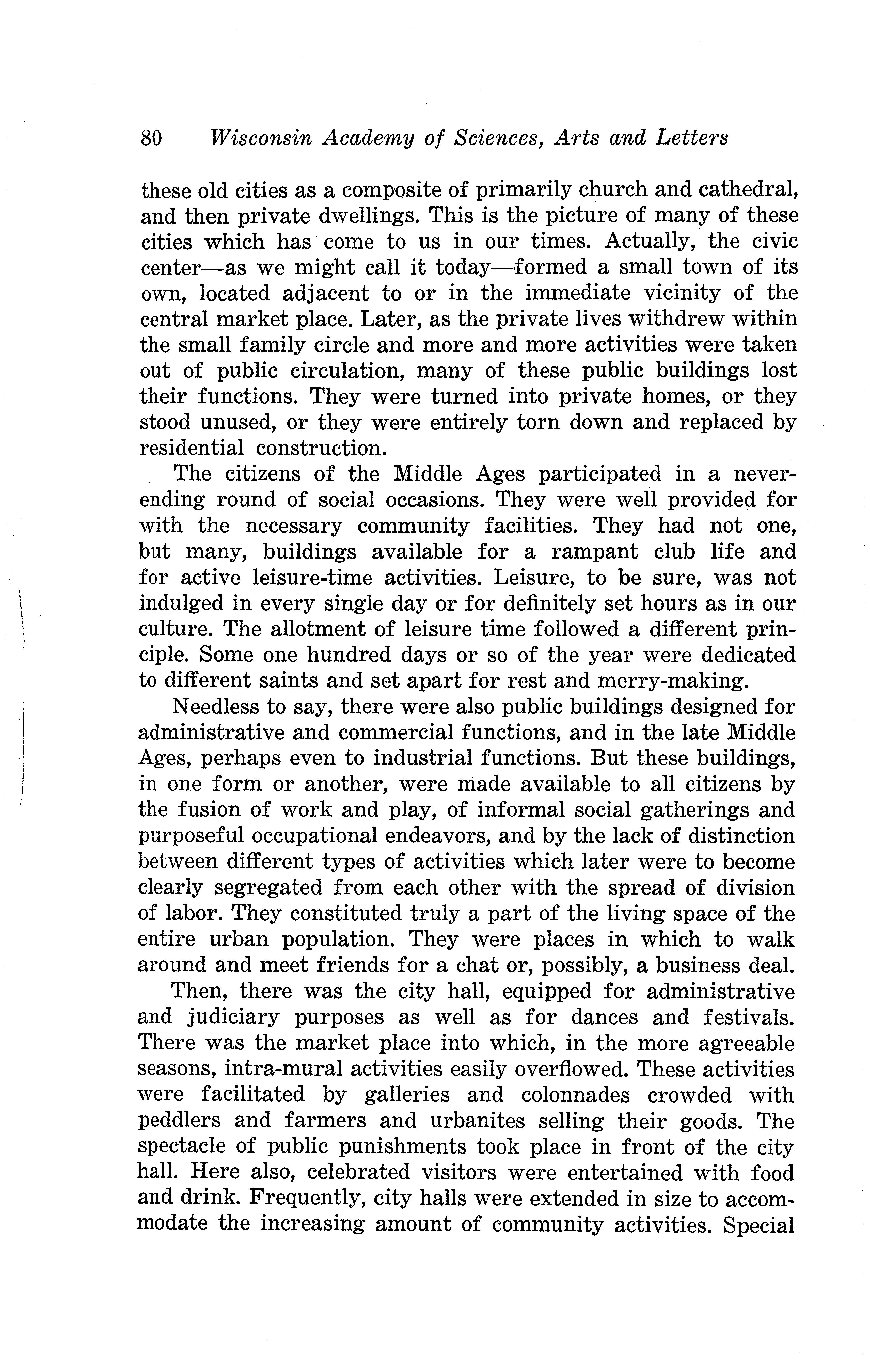 80 Wisconsin Academy of Sciences, Arts and Letters

these old cities as a composite of primarily church and cathedral, and then private dwellings. This is the picture of many of these cities which has come to us in our times. Actually, the civic center—as we might call it today—formed a small town of its own, located adjacent to or in the immediate vicinity of the central market place. Later, as the private lives withdrew within the small family circle and more and more activities were taken out of public circulation, many of these public buildings lost their functions. They were turned into private homes, or they stood unused, or they were entirely torn down and replaced by residential construction.

The citizens of the Middle Ages participated in a never-ending round of social occasions. They were well provided for with the necessary community facilities. They had not one, but many, buildings available for a rampant club life and for active leisure-time activities. Leisure, to be sure, was not indulged in every single day or for definitely set hours as in our culture. The allotment of leisure time followed a different principle. Some one hundred days or so of the year were dedicated to different saints and set apart for rest and merry-making.

Needless to say, there were also public buildings designed for administrative and commercial functions, and in the late Middle Ages, perhaps even to industrial functions. But these buildings, in one form or another, were made available to all citizens by the fusion of work and play, of informal social gatherings and purposeful occupational endeavors, and by the lack of distinction between different types of activities which later were to become clearly segregated from each other with the spread of division of labor. They constituted truly a part of the living space of the entire urban population. They were places in which to walk around and meet friends for a chat or, possibly, a business deal.

Then, there was the city hall, equipped for administrative and judiciary purposes as well as for dances and festivals. There was the market place into which, in the more agreeable seasons, intra-mural activities easily overflowed. These activities were facilitated by galleries and colonnades crowded with peddlers and farmers and urbanites selling their goods. The spectacle of public punishments took place in front of the city hall. Here also, celebrated visitors were entertained with food and drink. Frequently, city halls were extended in size to accommodate the increasing amount of community activities. Special